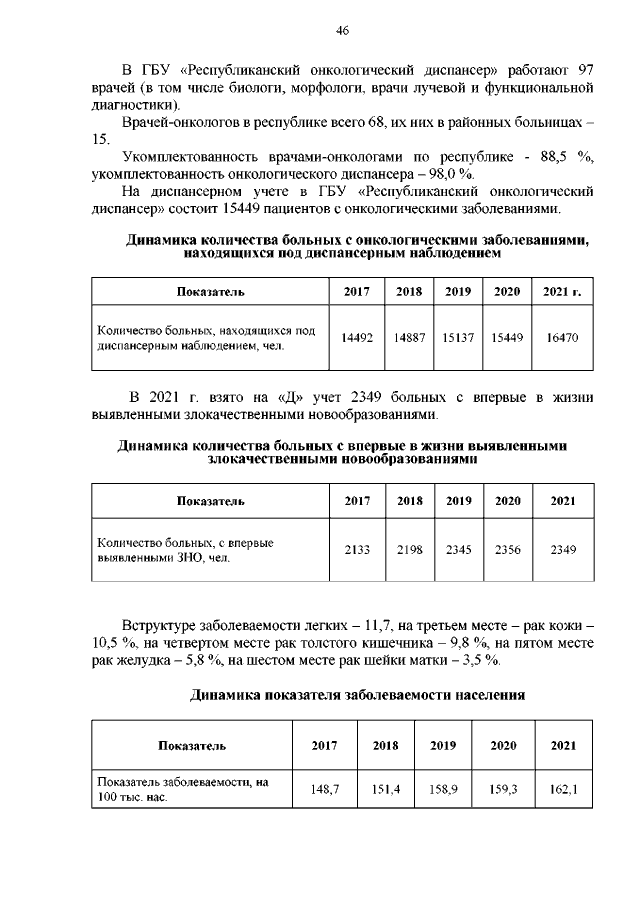 46

В ГБУ «Республиканский онкологический диспансер» работают 97 врачей (в том числе биологи, морфологи, врачи лучевой и функциональной диагностики).

Врачей-онкологов в республике всего 68, их них в районных больницах – 15.

Укомплектованность врачами-онкологами по республике - 88,5 %, укомплектованность онкологического диспансера – 98,0 %.

На диспансерном учете в ГБУ «Республиканский онкологический диспансер» состоит 15449 пациентов с онкологическими заболеваниями.

Динамика количества больных с онкологическими заболеваниями, находящихся под диспансерным наблюдением

| Показатель | 2017 | 2018 | 2019 | 2020 | 2021 г. |
|---|---|---|---|---|---|
| Количество больных, находящихся под диспансерным наблюдением, чел. | 14492 | 14887 | 15137 | 15449 | 16470 |

В 2021 г. взято на «Д» учет 2349 больных с впервые в жизни выявленными злокачественными новообразованиями.

Динамика количества больных с впервые в жизни выявленными злокачественными новообразованиями

| Показатель | 2017 | 2018 | 2019 | 2020 | 2021 |
|---|---|---|---|---|---|
| Количество больных, с впервые выявленными ЗНО, чел. | 2133 | 2198 | 2345 | 2356 | 2349 |

Вструктуре заболеваемости легких – 11,7, на третьем месте – рак кожи – 10,5 %, на четвертом месте рак толстого кишечника – 9,8 %, на пятом месте рак желудка – 5,8 %, на шестом месте рак шейки матки – 3,5 %.

Динамика показателя заболеваемости населения

| Показатель | 2017 | 2018 | 2019 | 2020 | 2021 |
|---|---|---|---|---|---|
| Показатель заболеваемости, на 100 тыс. нас. | 148,7 | 151,4 | 158,9 | 159,3 | 162,1 |